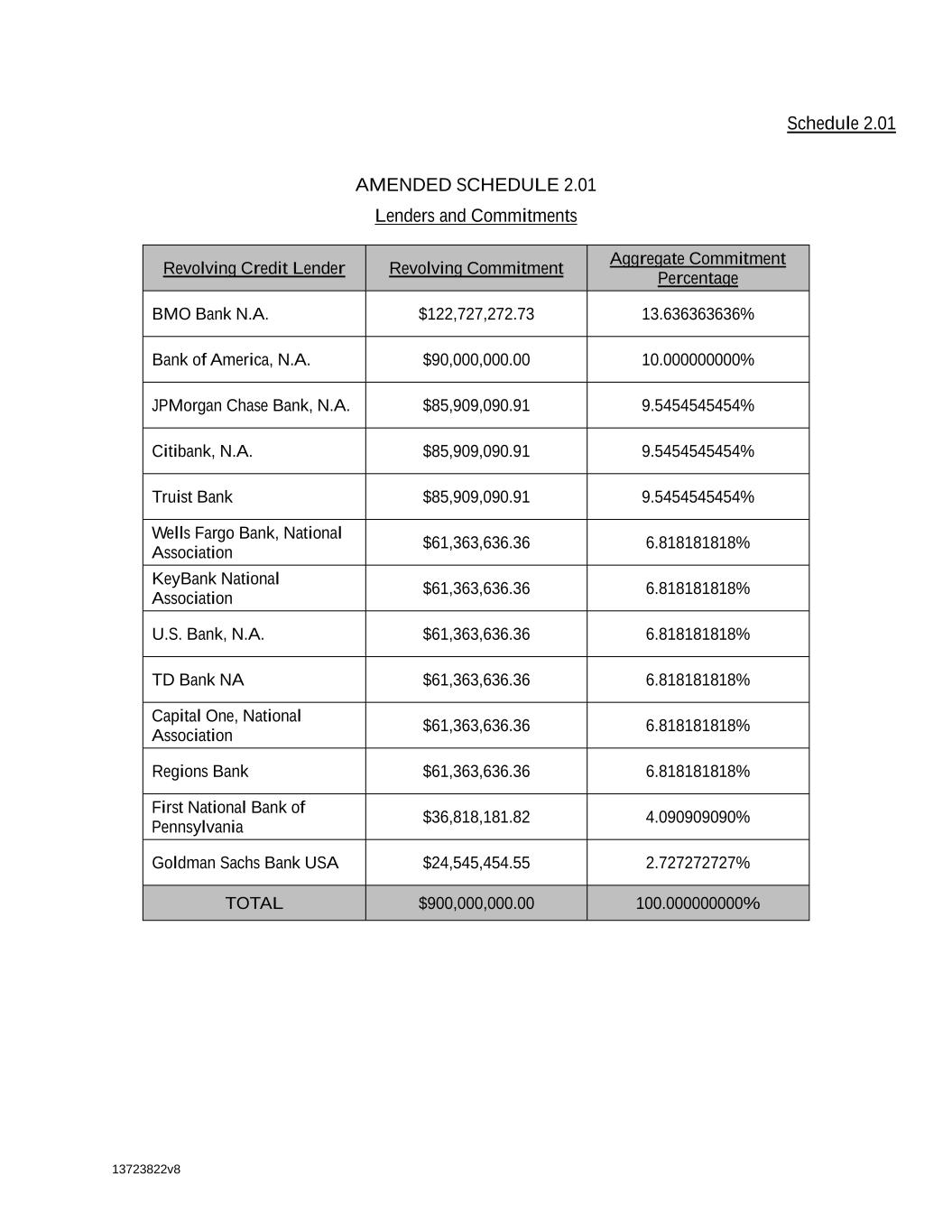 Schedule 2.01

AMENDED SCHEDULE 2.01

Lenders and Commitments

| Revolving Credit Lender | Revolving Commitment | Aggregate Commitment Percentage |
|---|---|---|
| BMO Bank N.A. | \$122,727,272.73 | 13.636363636% |
| Bank of America, N.A. | \$90,000,000.00 | 10.000000000% |
| JPMorgan Chase Bank, N.A. | \$85,909,090.91 | 9.5454545454% |
| Citibank, N.A. | \$85,909,090.91 | 9.5454545454% |
| Truist Bank | \$85,909,090.91 | 9.5454545454% |
| Wells Fargo Bank, National Association | \$61,363,636.36 | 6.818181818% |
| KeyBank National Association | \$61,363,636.36 | 6.818181818% |
| U.S. Bank, N.A. | \$61,363,636.36 | 6.818181818% |
| TD Bank NA | \$61,363,636.36 | 6.818181818% |
| Capital One, National Association | \$61,363,636.36 | 6.818181818% |
| Regions Bank | \$61,363,636.36 | 6.818181818% |
| First National Bank of Pennsylvania | \$36,818,181.82 | 4.090909090% |
| Goldman Sachs Bank USA | \$24,545,454.55 | 2.727272727% |
| TOTAL | \$900,000,000.00 | 100.000000000% |

13723822v8